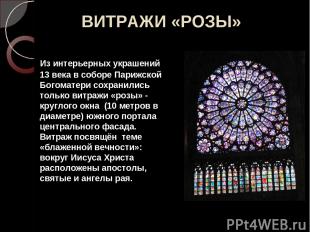 ВИТРАЖИ «РОЗЫ»

Из интерьерных украшений 13 века в соборе Парижской Богоматери сохранились только витражи «розы» - круглого окна (10 метров в диаметре) южного портала центрального фасада. Витраж посвящён теме «блаженной вечности»: вокруг Иисуса Христа расположены апостолы, святые и ангелы рая.

PPt4WEB.ru